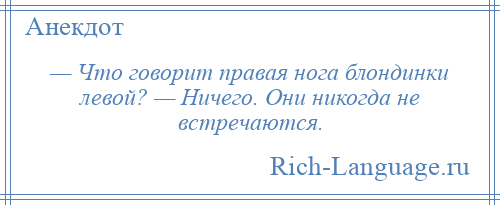 Анекдот

— Что говорит правая нога блондинки левой? — Ничего. Они никогда не встречаются.

Rich-Language.ru